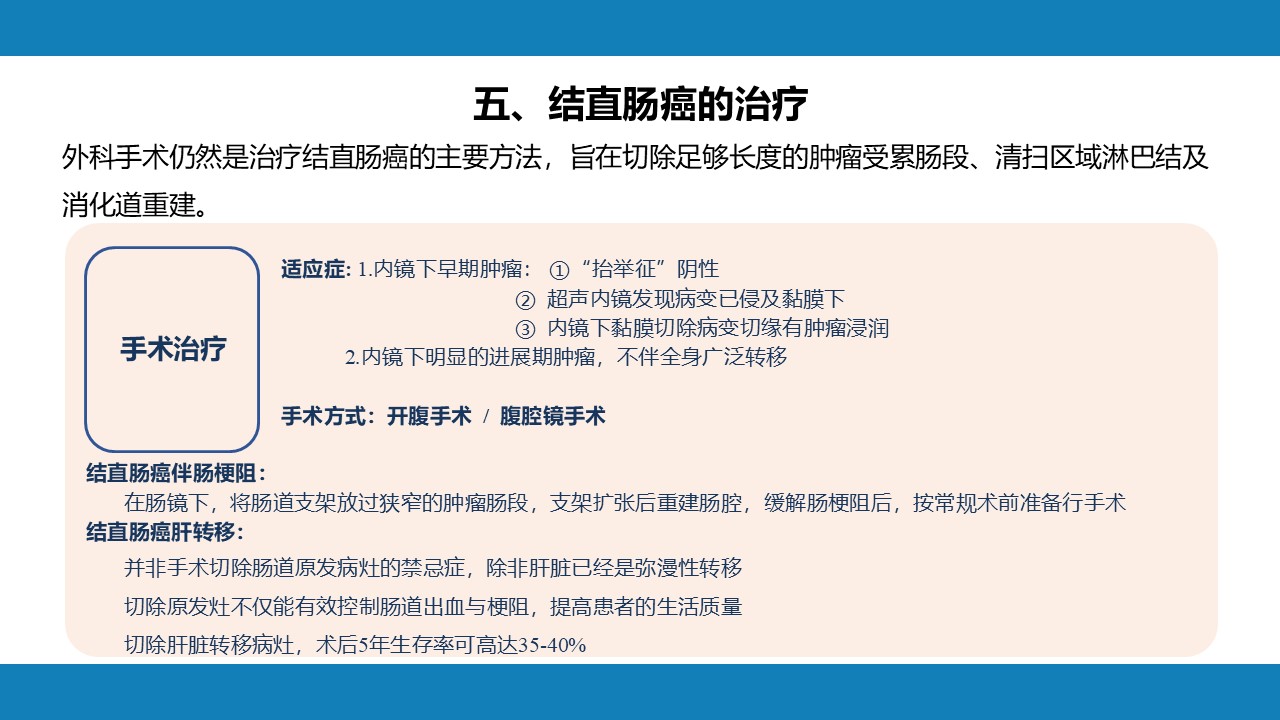 五、结直肠癌的治疗

外科手术仍然是治疗结直肠癌的主要方法，旨在切除足够长度的肿瘤受累肠段、清扫区域淋巴结及消化道重建。

手术治疗

适应症: 1.内镜下早期肿瘤： ①“抬举征”阴性
② 超声内镜发现病变已侵及黏膜下
③ 内镜下黏膜切除病变切缘有肿瘤浸润
2.内镜下明显的进展期肿瘤，不伴全身广泛转移

手术方式：开腹手术 / 腹腔镜手术

结直肠癌伴肠梗阻：
在肠镜下，将肠道支架放过狭窄的肿瘤肠段，支架扩张后重建肠腔，缓解肠梗阻后，按常规术前准备行手术
结直肠癌肝转移：
并非手术切除肠道原发病灶的禁忌症，除非肝脏已经是弥漫性转移
切除原发灶不仅能有效控制肠道出血与梗阻，提高患者的生活质量
切除肝脏转移病灶，术后5年生存率可高达35-40%